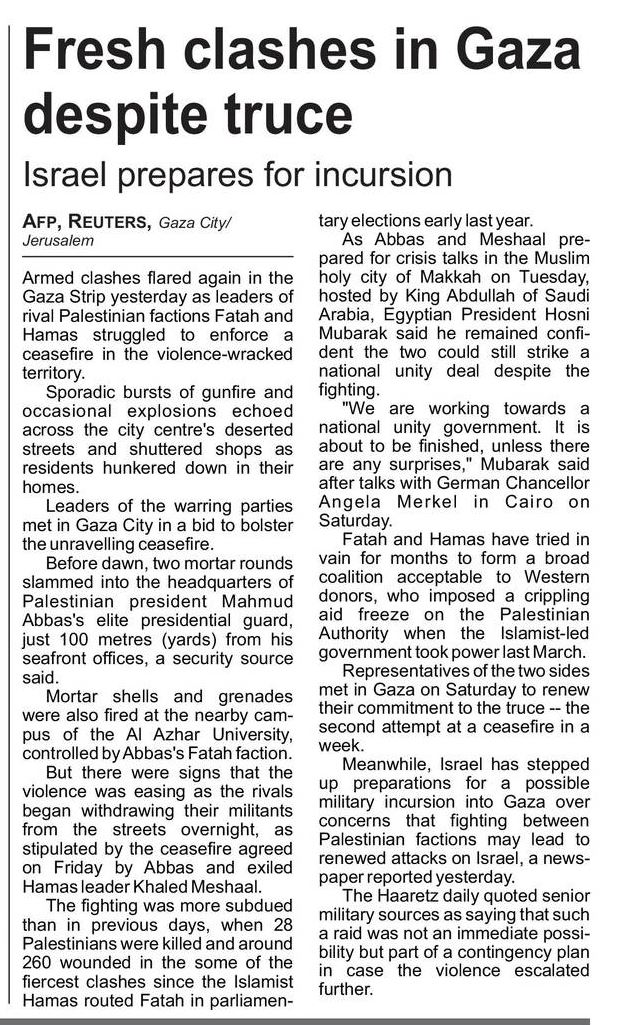 Fresh clashes in Gaza despite truce

Israel prepares for incursion

AFP, REUTERS, Gaza City/ Jerusalem

Armed clashes flared again in the Gaza Strip yesterday as leaders of rival Palestinian factions Fatah and Hamas struggled to enforce a ceasefire in the violence-wracked territory.

Sporadic bursts of gunfire and occasional explosions echoed across the city centre's deserted streets and shuttered shops as residents hunkered down in their homes.

Leaders of the warring parties met in Gaza City in a bid to bolster the unravelling ceasefire.

Before dawn, two mortar rounds slammed into the headquarters of Palestinian president Mahmud Abbas's elite presidential guard, just 100 metres (yards) from his seafront offices, a security source said.

Mortar shells and grenades were also fired at the nearby campus of the Al Azhar University, controlled by Abbas's Fatah faction.

But there were signs that the violence was easing as the rivals began withdrawing their militants from the streets overnight, as stipulated by the ceasefire agreed on Friday by Abbas and exiled Hamas leader Khaled Meshaal.

The fighting was more subdued than in previous days, when 28 Palestinians were killed and around 260 wounded in the some of the fiercest clashes since the Islamist Hamas routed Fatah in parliamentary elections early last year.

As Abbas and Meshaal prepared for crisis talks in the Muslim holy city of Makkah on Tuesday, hosted by King Abdullah of Saudi Arabia, Egyptian President Hosni Mubarak said he remained confident the two could still strike a national unity deal despite the fighting.

"We are working towards a national unity government. It is about to be finished, unless there are any surprises," Mubarak said after talks with German Chancellor Angela Merkel in Cairo on Saturday.

Fatah and Hamas have tried in vain for months to form a broad coalition acceptable to Western donors, who imposed a crippling aid freeze on the Palestinian Authority when the Islamist-led government took power last March.

Representatives of the two sides met in Gaza on Saturday to renew their commitment to the truce -- the second attempt at a ceasefire in a week.

Meanwhile, Israel has stepped up preparations for a possible military incursion into Gaza over concerns that fighting between Palestinian factions may lead to renewed attacks on Israel, a newspaper reported yesterday.

The Haaretz daily quoted senior military sources as saying that such a raid was not an immediate possibility but part of a contingency plan in case the violence escalated further.